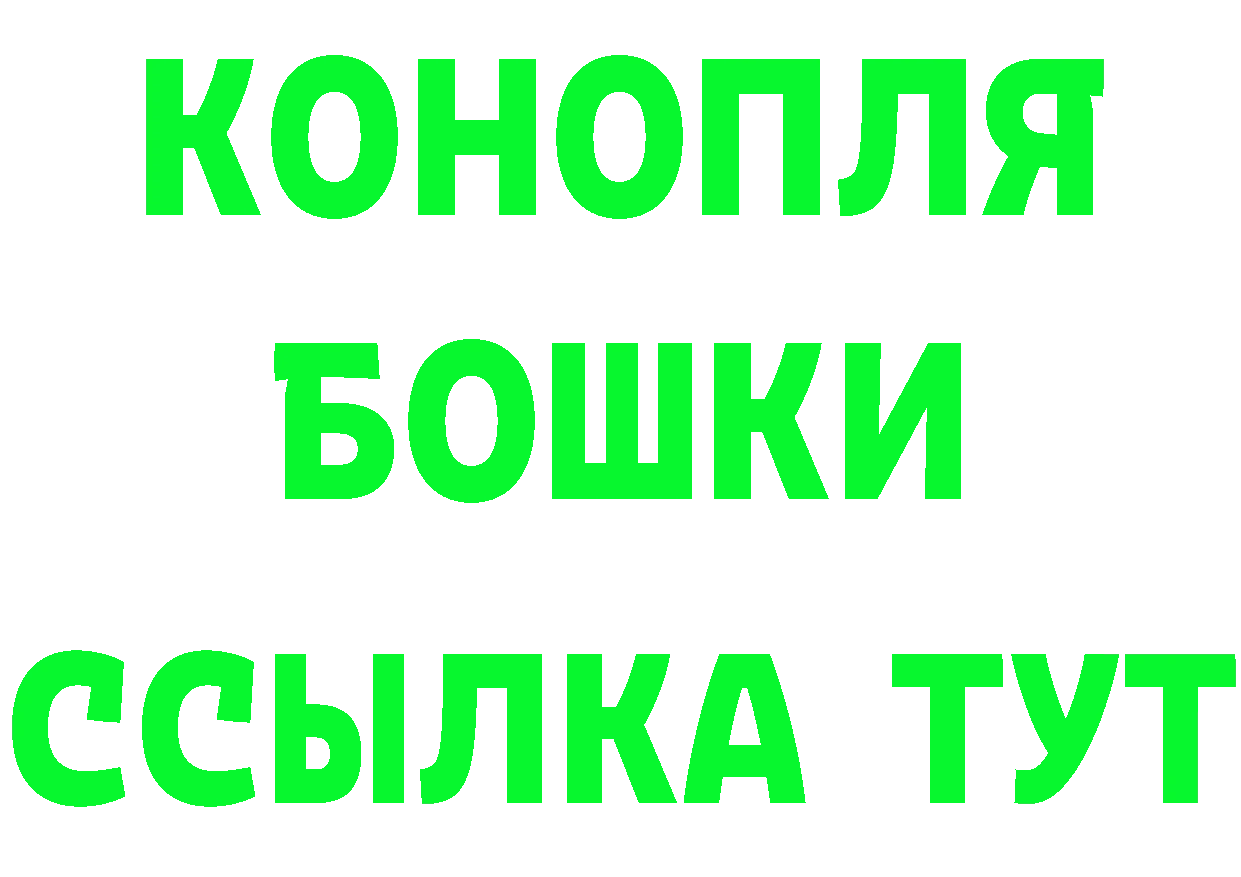 КОНОПЛЯ
БОШКИ
ССЫЛКА ТУТ